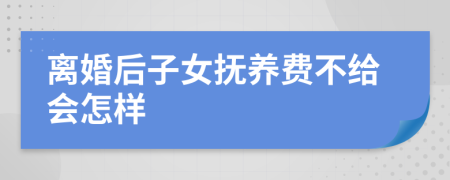 离婚后子女抚养费不给会怎样